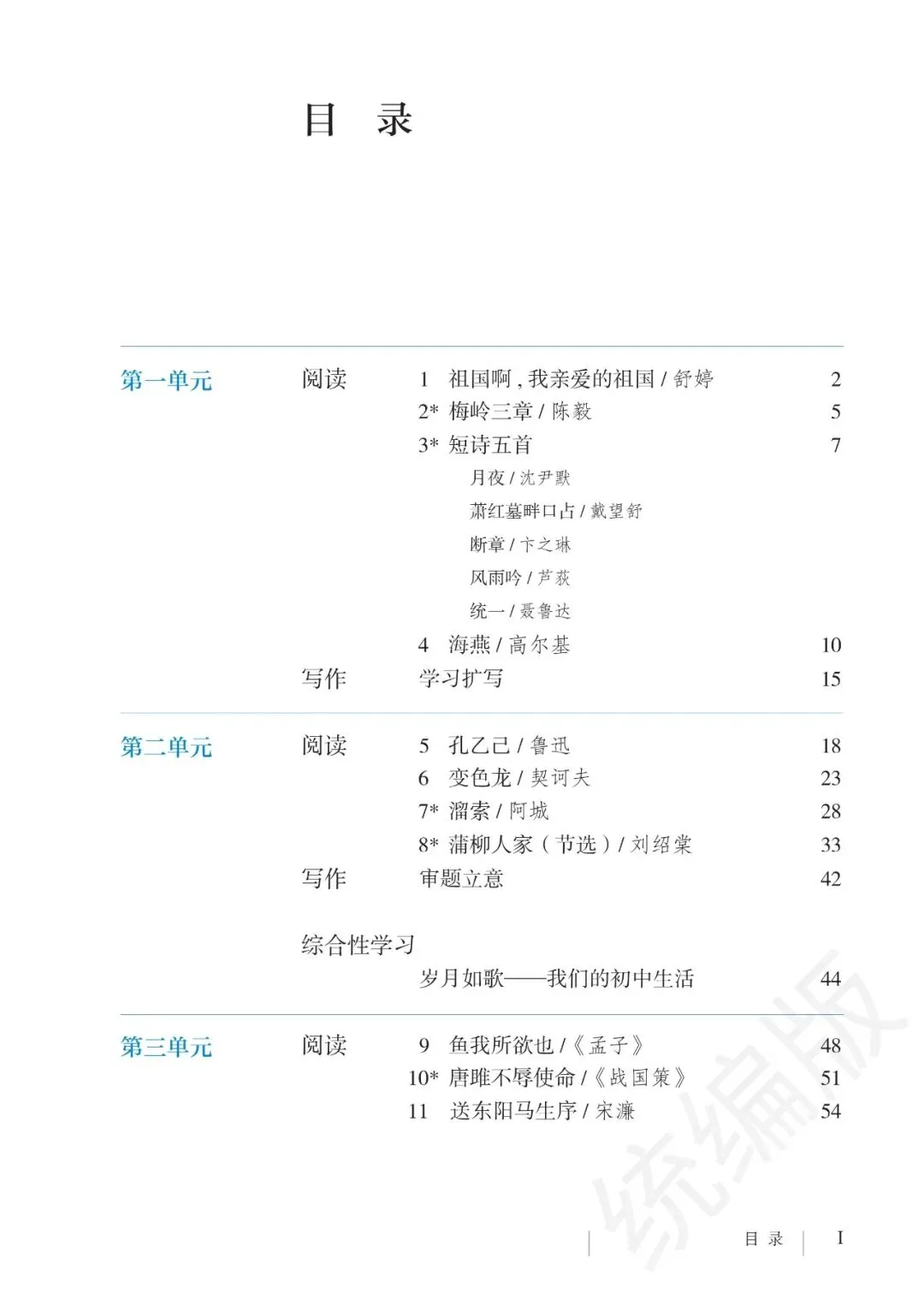 目　录

第一单元　阅读　1　祖国啊，我亲爱的祖国 / 舒婷　2
2*　梅岭三章 / 陈毅　5
3*　短诗五首　7
月夜 / 沈尹默
萧红墓畔口占 / 戴望舒
断章 / 卞之琳
风雨吟 / 芦荻
统一 / 聂鲁达
4　海燕 / 高尔基　10
写作　学习扩写　15

第二单元　阅读　5　孔乙己 / 鲁迅　18
6　变色龙 / 契诃夫　23
7*　溜索 / 阿城　28
8*　蒲柳人家（节选）/ 刘绍棠　33
写作　审题立意　42

综合性学习
岁月如歌——我们的初中生活　44

第三单元　阅读　9　鱼我所欲也 /《孟子》　48
10*　唐雎不辱使命 /《战国策》　51
11　送东阳马生序 / 宋濂　54

统编版

目 录　I